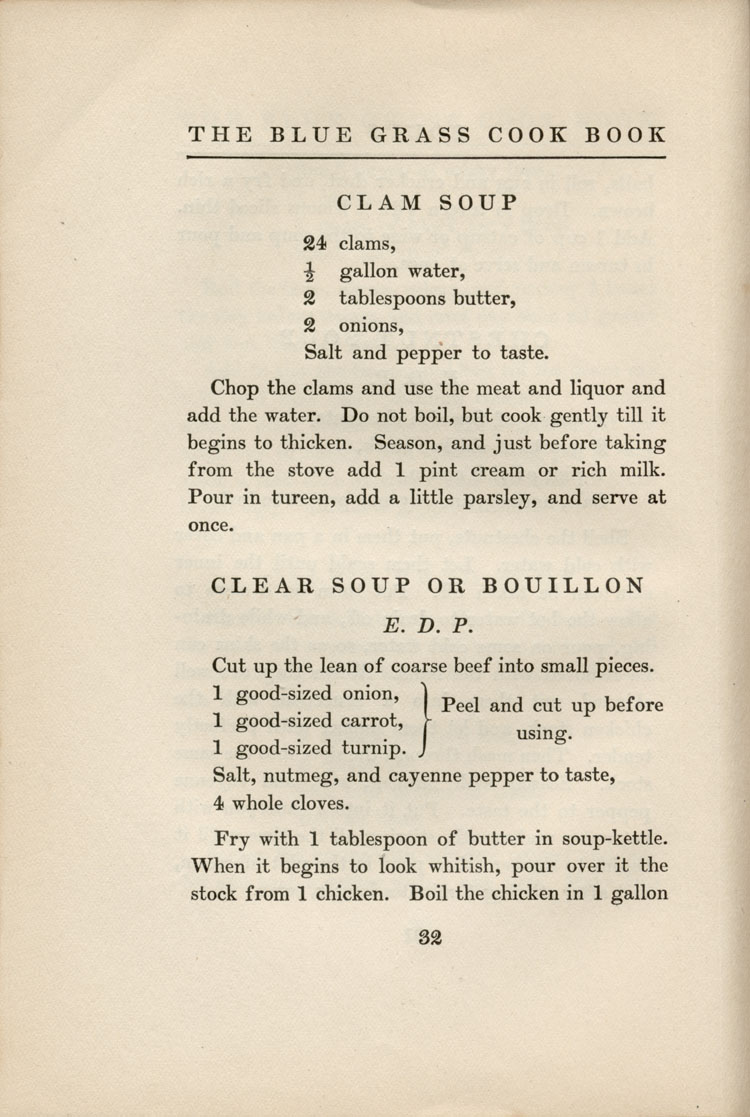 THE BLUE GRASS COOK BOOK

CLAM SOUP

24 clams,
$\frac{1}{2}$ gallon water,
2 tablespoons butter,
2 onions,
Salt and pepper to taste.

Chop the clams and use the meat and liquor and add the water. Do not boil, but cook gently till it begins to thicken. Season, and just before taking from the stove add 1 pint cream or rich milk. Pour in tureen, add a little parsley, and serve at once.

CLEAR SOUP OR BOUILLON

E. D. P.

Cut up the lean of coarse beef into small pieces.
1 good-sized onion,
1 good-sized carrot,
1 good-sized turnip.
Peel and cut up before using.
Salt, nutmeg, and cayenne pepper to taste,
4 whole cloves.

Fry with 1 tablespoon of butter in soup-kettle. When it begins to look whitish, pour over it the stock from 1 chicken. Boil the chicken in 1 gallon

32